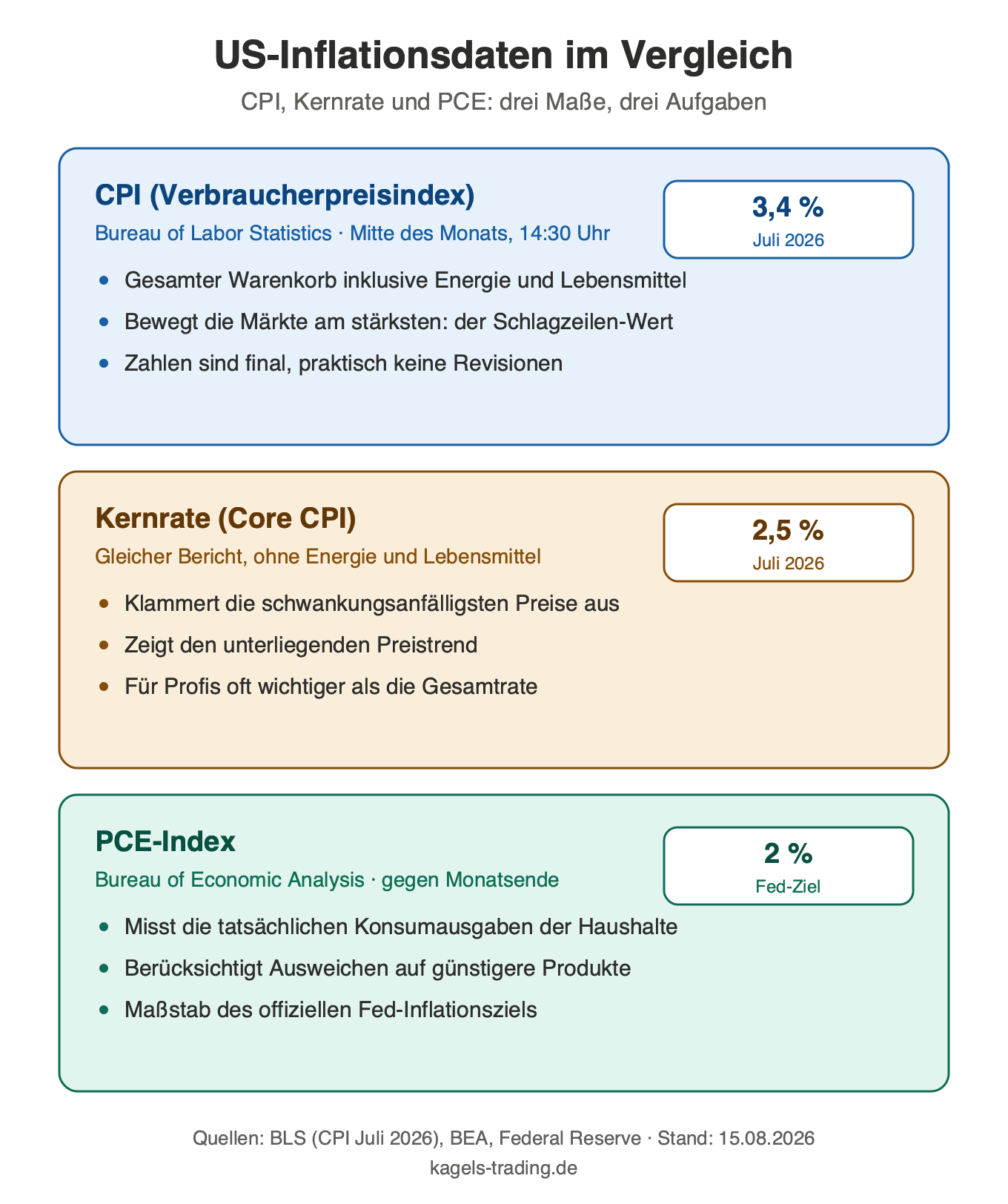 US-Inflationsdaten im Vergleich

CPI, Kernrate und PCE: drei Maße, drei Aufgaben

CPI (Verbraucherpreisindex)

Bureau of Labor Statistics · Mitte des Monats, 14:30 Uhr

3,4 %
Juli 2026

- Gesamter Warenkorb inklusive Energie und Lebensmittel
- Bewegt die Märkte am stärksten: der Schlagzeilen-Wert
- Zahlen sind final, praktisch keine Revisionen

Kernrate (Core CPI)

Gleicher Bericht, ohne Energie und Lebensmittel

2,5 %
Juli 2026

- Klammert die schwankungsanfälligsten Preise aus
- Zeigt den unterliegenden Preistrend
- Für Profis oft wichtiger als die Gesamtrate

PCE-Index

Bureau of Economic Analysis · gegen Monatsende

2 %
Fed-Ziel

- Misst die tatsächlichen Konsumausgaben der Haushalte
- Berücksichtigt Ausweichen auf günstigere Produkte
- Maßstab des offiziellen Fed-Inflationsziels

Quellen: BLS (CPI Juli 2026), BEA, Federal Reserve · Stand: 15.08.2026
kagels-trading.de